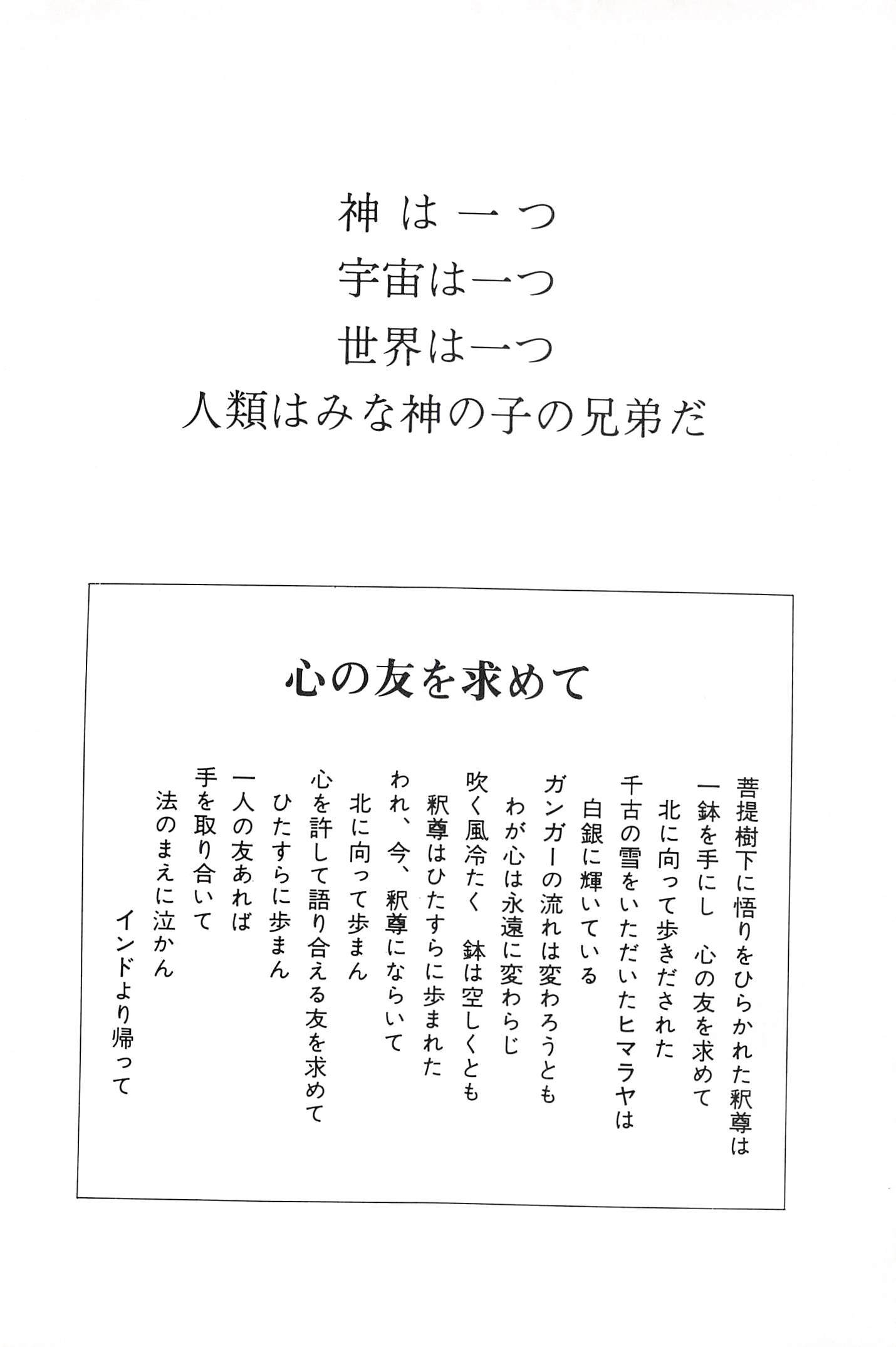 神は一つ
宇宙は一つ
世界は一つ
人類はみな神の子の兄弟だ

心の友を求めて

菩提樹下に悟りをひらかれた釈尊は
一鉢を手にし　心の友を求めて
北に向って歩きだされた
千古の雪をいただいたヒマラヤは
白銀に輝いている
ガンガーの流れは変わろうとも
わが心は永遠に変わらじ
吹く風冷たく　鉢は空しくとも
釈尊はひたすらに歩まれた
われ、今、釈尊にならいて
北に向って歩まん
心を許して語り合える友を求めて
ひたすらに歩まん
一人の友あれば
手を取り合いて
法のまえに泣かん
インドより帰って